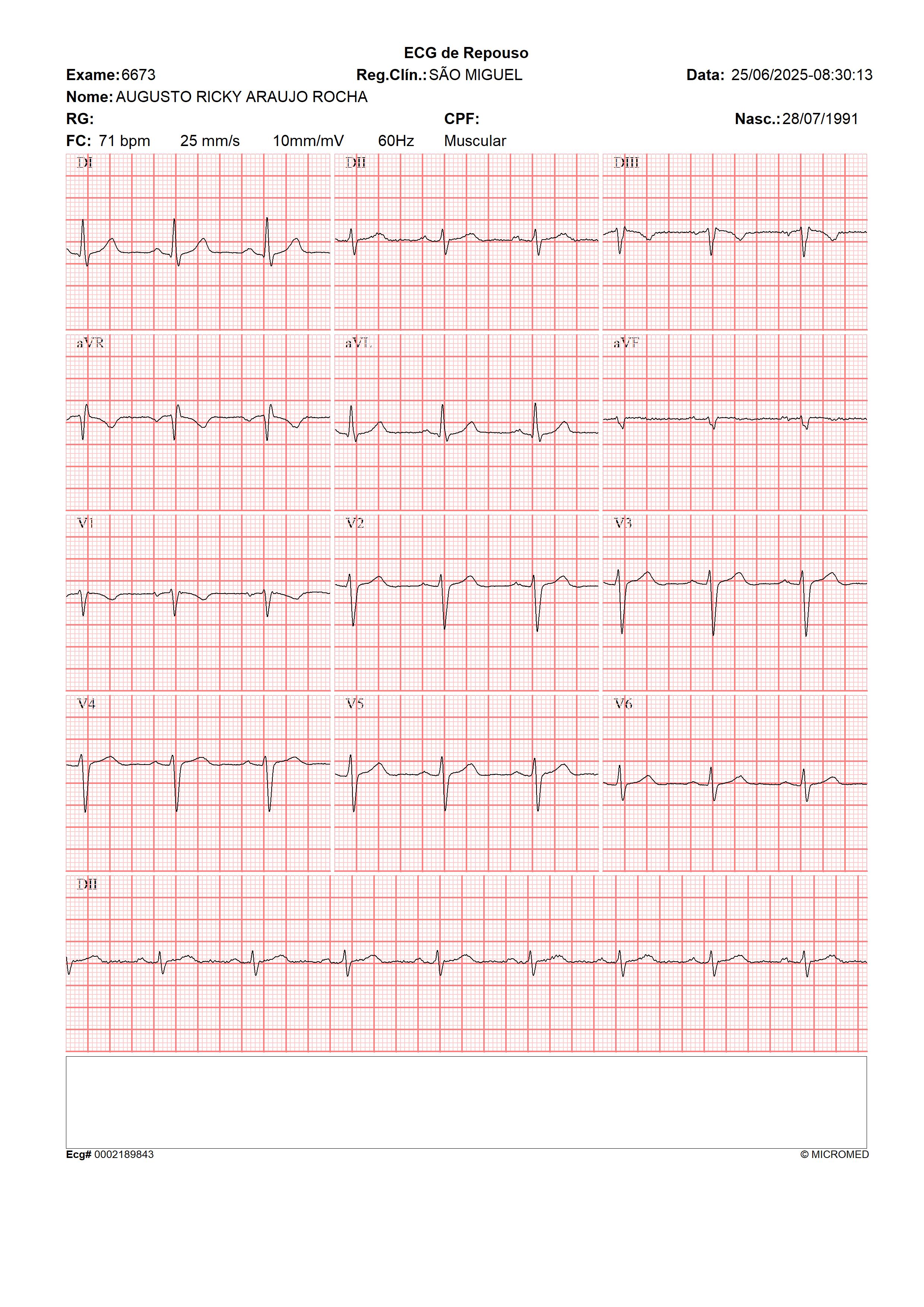 ECG de Repouso

Exame: 6673 Reg.Clín.: SÃO MIGUEL Data: 25/06/2025-08:30:13

Nome: AUGUSTO RICKY ARAUJO ROCHA

RG: CPF: Nasc.: 28/07/1991

FC: 71 bpm 25 mm/s 10mm/mV 60Hz Muscular

DI DII DIII

aVR aVL aVF

V1 V2 V3

V4 V5 V6

DII

Ecg# 0002189843 © MICROMED